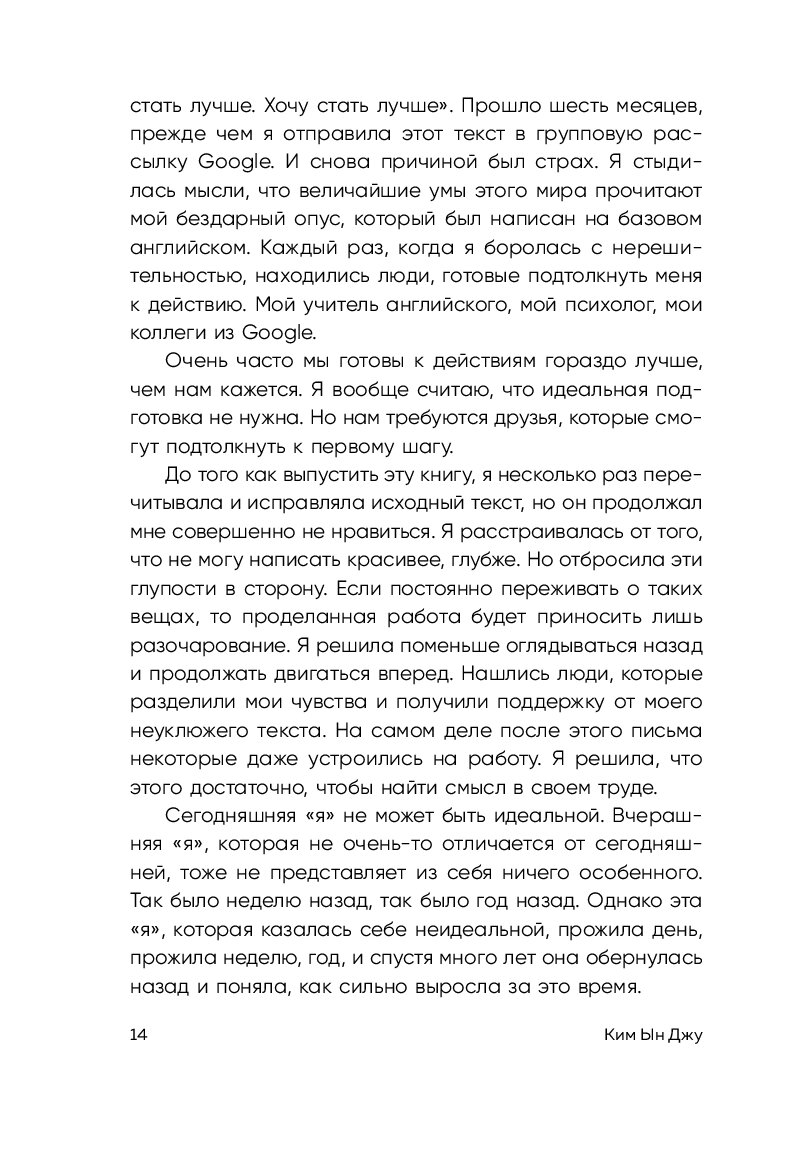 стать лучше. Хочу стать лучше». Прошло шесть месяцев, прежде чем я отправила этот текст в групповую рассылку Google. И снова причиной был страх. Я стыдилась мысли, что величайшие умы этого мира прочитают мой бездарный опус, который был написан на базовом английском. Каждый раз, когда я боролась с нерешительностью, находились люди, готовые подтолкнуть меня к действию. Мой учитель английского, мой психолог, мои коллеги из Google.

Очень часто мы готовы к действиям гораздо лучше, чем нам кажется. Я вообще считаю, что идеальная подготовка не нужна. Но нам требуются друзья, которые смогут подтолкнуть к первому шагу.

До того как выпустить эту книгу, я несколько раз перечитывала и исправляла исходный текст, но он продолжал мне совершенно не нравиться. Я расстраивалась от того, что не могу написать красивее, глубже. Но отбросила эти глупости в сторону. Если постоянно переживать о таких вещах, то проделанная работа будет приносить лишь разочарование. Я решила поменьше оглядываться назад и продолжать двигаться вперед. Нашлись люди, которые разделили мои чувства и получили поддержку от моего неуклюжего текста. На самом деле после этого письма некоторые даже устроились на работу. Я решила, что этого достаточно, чтобы найти смысл в своем труде.

Сегодняшняя «я» не может быть идеальной. Вчерашняя «я», которая не очень-то отличается от сегодняшней, тоже не представляет из себя ничего особенного. Так было неделю назад, так было год назад. Однако эта «я», которая казалась себе неидеальной, прожила день, прожила неделю, год, и спустя много лет она обернулась назад и поняла, как сильно выросла за это время.

14 Ким Ын Джу